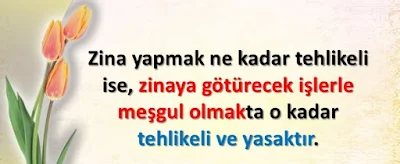 Zina yapmak ne kadar tehlikeli ise, zinaya götürecek işlerle meşgul olmakta o kadar tehlikeli ve yasaktır.